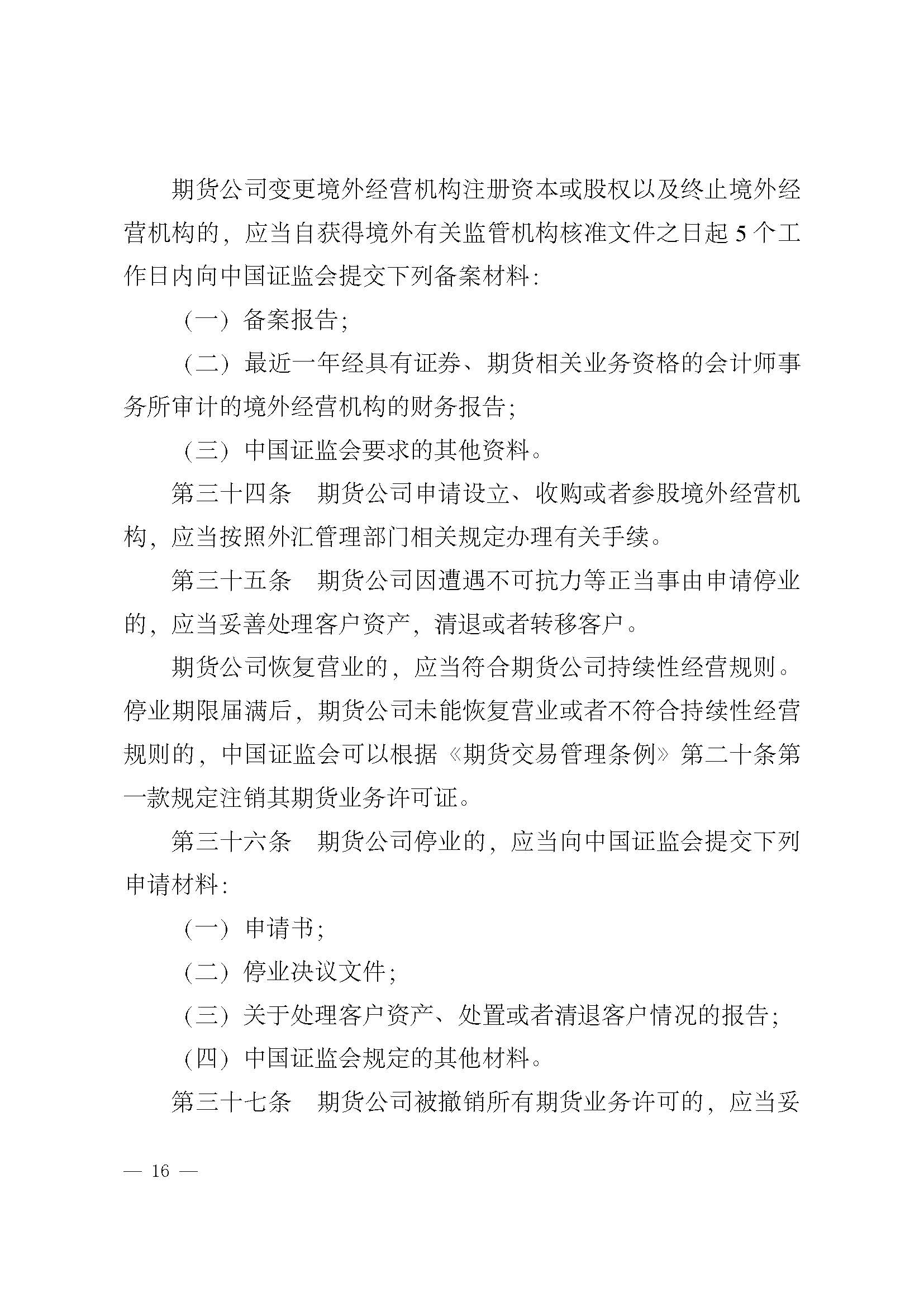 期货公司变更境外经营机构注册资本或股权以及终止境外经营机构的，应当自获得境外有关监管机构核准文件之日起 5 个工作日内向中国证监会提交下列备案材料：

（一）备案报告；

（二）最近一年经具有证券、期货相关业务资格的会计师事务所审计的境外经营机构的财务报告；

（三）中国证监会要求的其他资料。

第三十四条　期货公司申请设立、收购或者参股境外经营机构，应当按照外汇管理部门相关规定办理有关手续。

第三十五条　期货公司因遭遇不可抗力等正当事由申请停业的，应当妥善处理客户资产，清退或者转移客户。

期货公司恢复营业的，应当符合期货公司持续性经营规则。停业期限届满后，期货公司未能恢复营业或者不符合持续性经营规则的，中国证监会可以根据《期货交易管理条例》第二十条第一款规定注销其期货业务许可证。

第三十六条　期货公司停业的，应当向中国证监会提交下列申请材料：

（一）申请书；

（二）停业决议文件；

（三）关于处理客户资产、处置或者清退客户情况的报告；

（四）中国证监会规定的其他材料。

第三十七条　期货公司被撤销所有期货业务许可的，应当妥

— 16 —